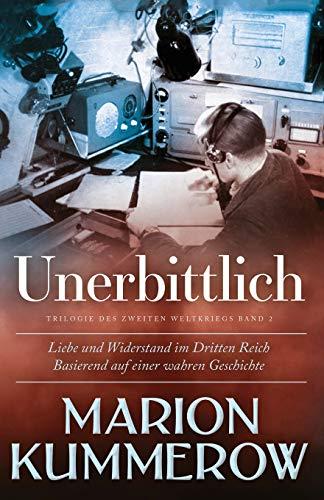 Unerbittlich

TRILOGIE DES ZWEITEN WELTKRIEGS BAND 2

Liebe und Widerstand im Dritten Reich
Basierend auf einer wahren Geschichte

MARION
KUMMEROW